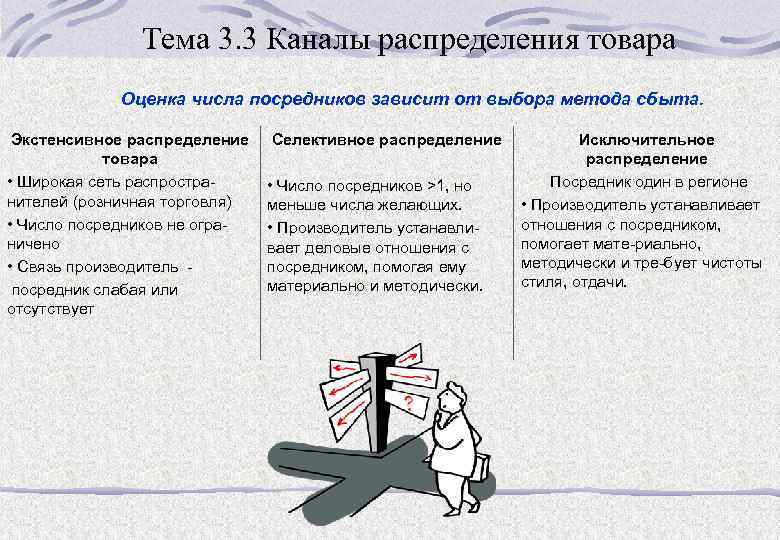 Тема 3.3 Каналы распределения товара

Оценка числа посредников зависит от выбора метода сбыта.

Экстенсивное распределение товара

• Широкая сеть распространителей (розничная торговля)

• Число посредников не ограничено

• Связь производитель - посредник слабая или отсутствует

Селективное распределение

• Число посредников >1, но меньше числа желающих.

• Производитель устанавливает деловые отношения с посредником, помогая ему материально и методически.

Исключительное распределение

Посредник один в регионе

• Производитель устанавливает отношения с посредником, помогает мате-риально, методически и тре-бует чистоты стиля, отдачи.

?